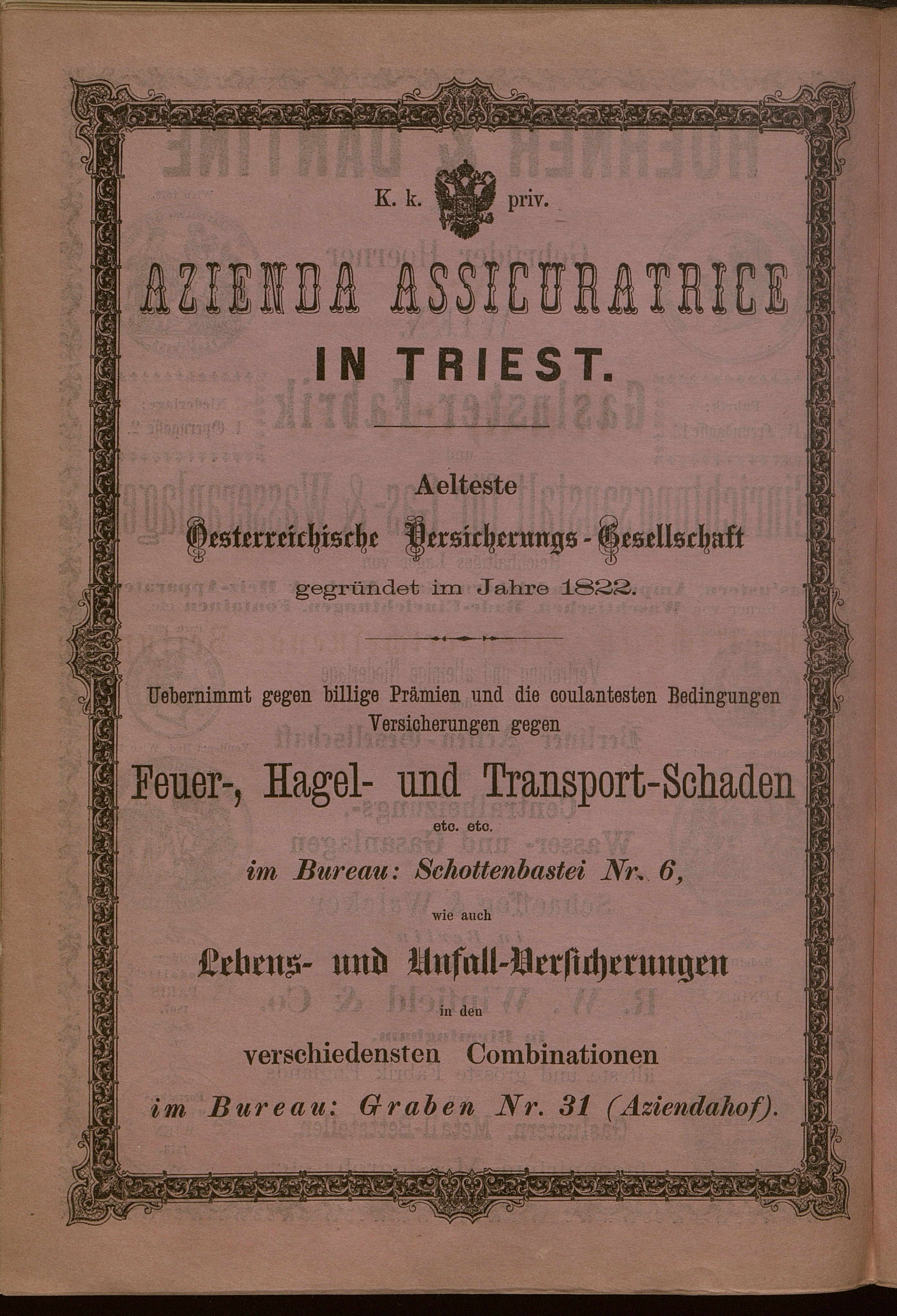 K. k. priv.

AZIENDA ASSICURATRICE

IN TRIEST.

Aelteste

Oesterreichische Versicherungs-Gesellschaft

gegründet im Jahre 1822.

Uebernimmt gegen billige Prämien und die coulantesten Bedingungen Versicherungen gegen

Feuer-, Hagel- und Transport-Schaden

etc. etc.

im Bureau: Schottenbastei Nr. 6,

wie auch

Lebens- und Unfall-Versicherungen

in den

verschiedensten Combinationen

im Bureau: Graben Nr. 31 (Aziendahof).